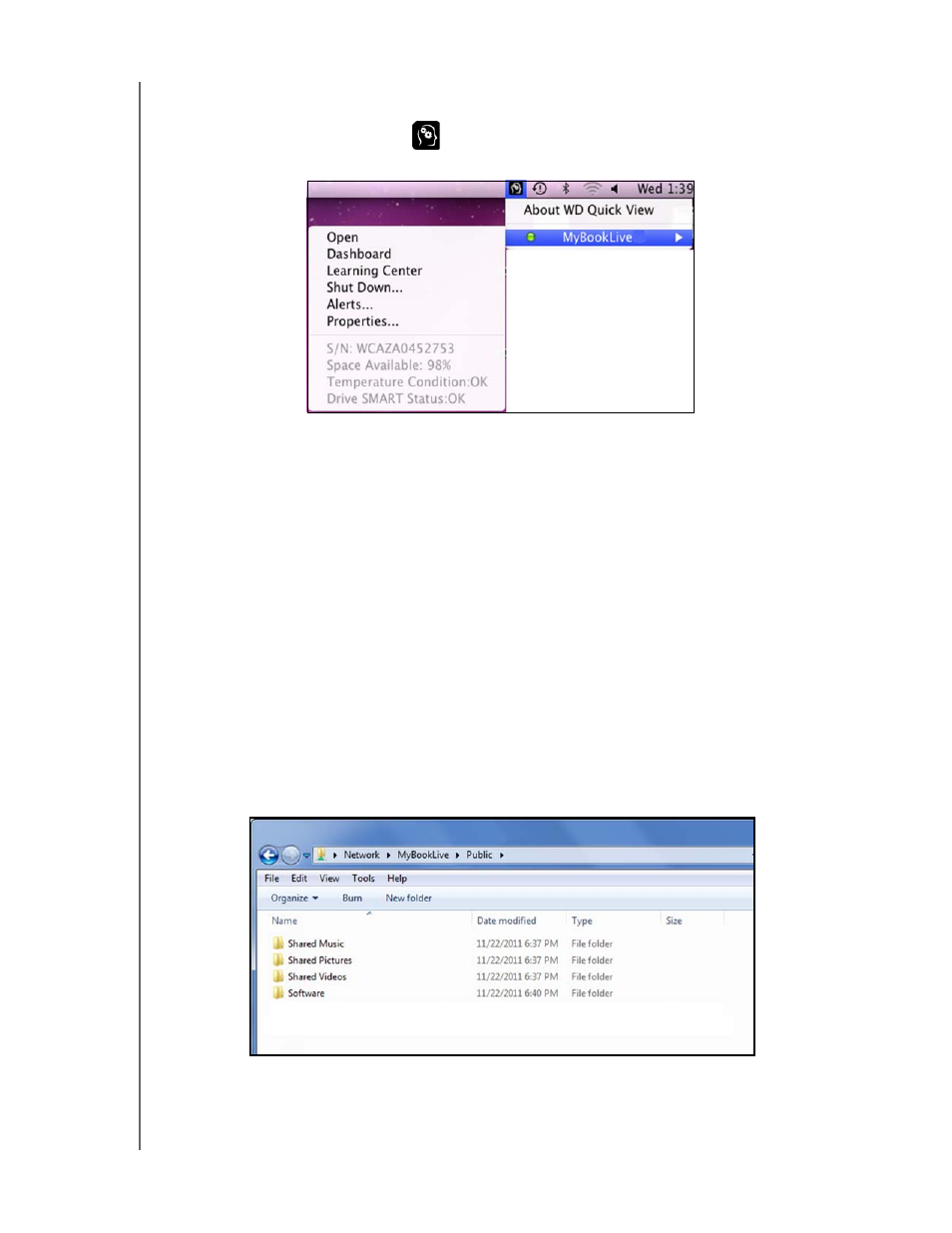 Wed 1:39

About WD Quick View

MyBookLive

Open
Dashboard
Learning Center
Shut Down...
Alerts...
Properties...

S/N: WCAZA0452753
Space Available: 98%
Temperature Condition:OK
Drive SMART Status:OK

Network ▸ MyBookLive ▸ Public ▸

File Edit View Tools Help

Organize ▾ Burn New folder

| Name | Date modified | Type | Size |
|---|---|---|---|
| Shared Music | 11/22/2011 6:37 PM | File folder | |
| Shared Pictures | 11/22/2011 6:37 PM | File folder | |
| Shared Videos | 11/22/2011 6:37 PM | File folder | |
| Software | 11/22/2011 6:40 PM | File folder | |